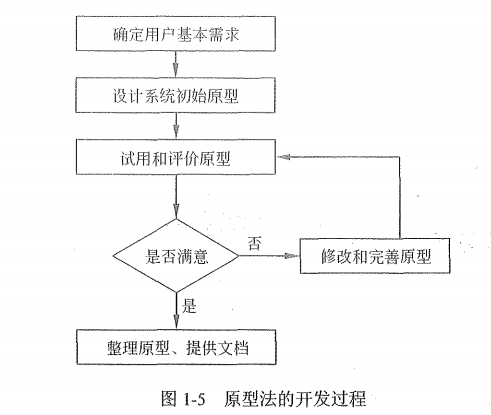 确定用户基本需求

设计系统初始原型

试用和评价原型

是否满意

否

修改和完善原型

是

整理原型、提供文档

图 1-5　原型法的开发过程